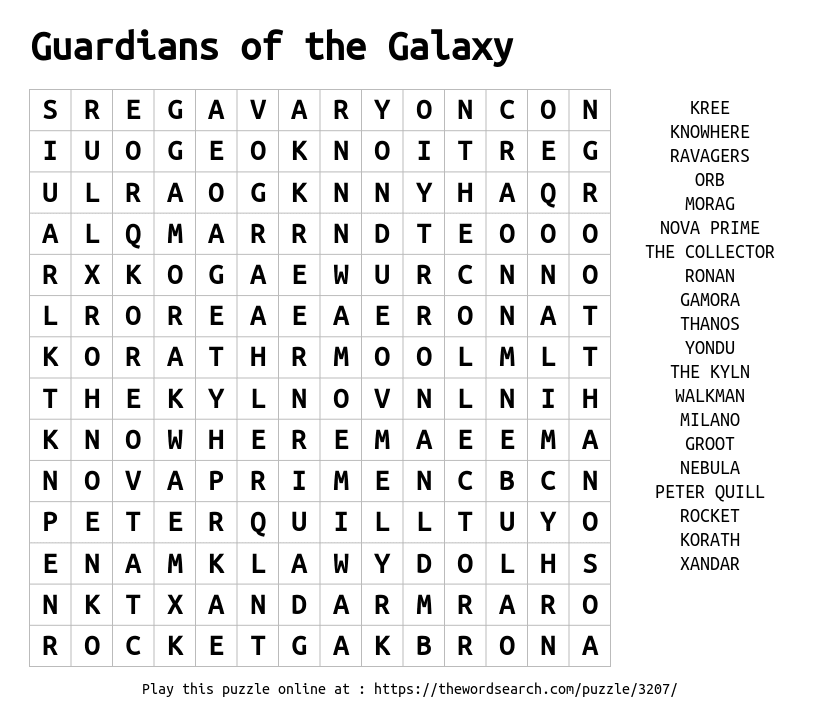 Guardians of the Galaxy

| S | R | E | G | A | V | A | R | Y | O | N | C | O | N |
|---|---|---|---|---|---|---|---|---|---|---|---|---|---|
| I | U | O | G | E | O | K | N | O | I | T | R | E | G |
| U | L | R | A | O | G | K | N | N | Y | H | A | Q | R |
| A | L | Q | M | A | R | R | N | D | T | E | O | O | O |
| R | X | K | O | G | A | E | W | U | R | C | N | N | O |
| L | R | O | R | E | A | E | A | E | R | O | N | A | T |
| K | O | R | A | T | H | R | M | O | O | L | M | L | T |
| T | H | E | K | Y | L | N | O | V | N | L | N | I | H |
| K | N | O | W | H | E | R | E | M | A | E | E | M | A |
| N | O | V | A | P | R | I | M | E | N | C | B | C | N |
| P | E | T | E | R | Q | U | I | L | L | T | U | Y | O |
| E | N | A | M | K | L | A | W | Y | D | O | L | H | S |
| N | K | T | X | A | N | D | A | R | M | R | A | R | O |
| R | O | C | K | E | T | G | A | K | B | R | O | N | A |

KREE
KNOWHERE
RAVAGERS
ORB
MORAG
NOVA PRIME
THE COLLECTOR
RONAN
GAMORA
THANOS
YONDU
THE KYLN
WALKMAN
MILANO
GROOT
NEBULA
PETER QUILL
ROCKET
KORATH
XANDAR

Play this puzzle online at : https://thewordsearch.com/puzzle/3207/